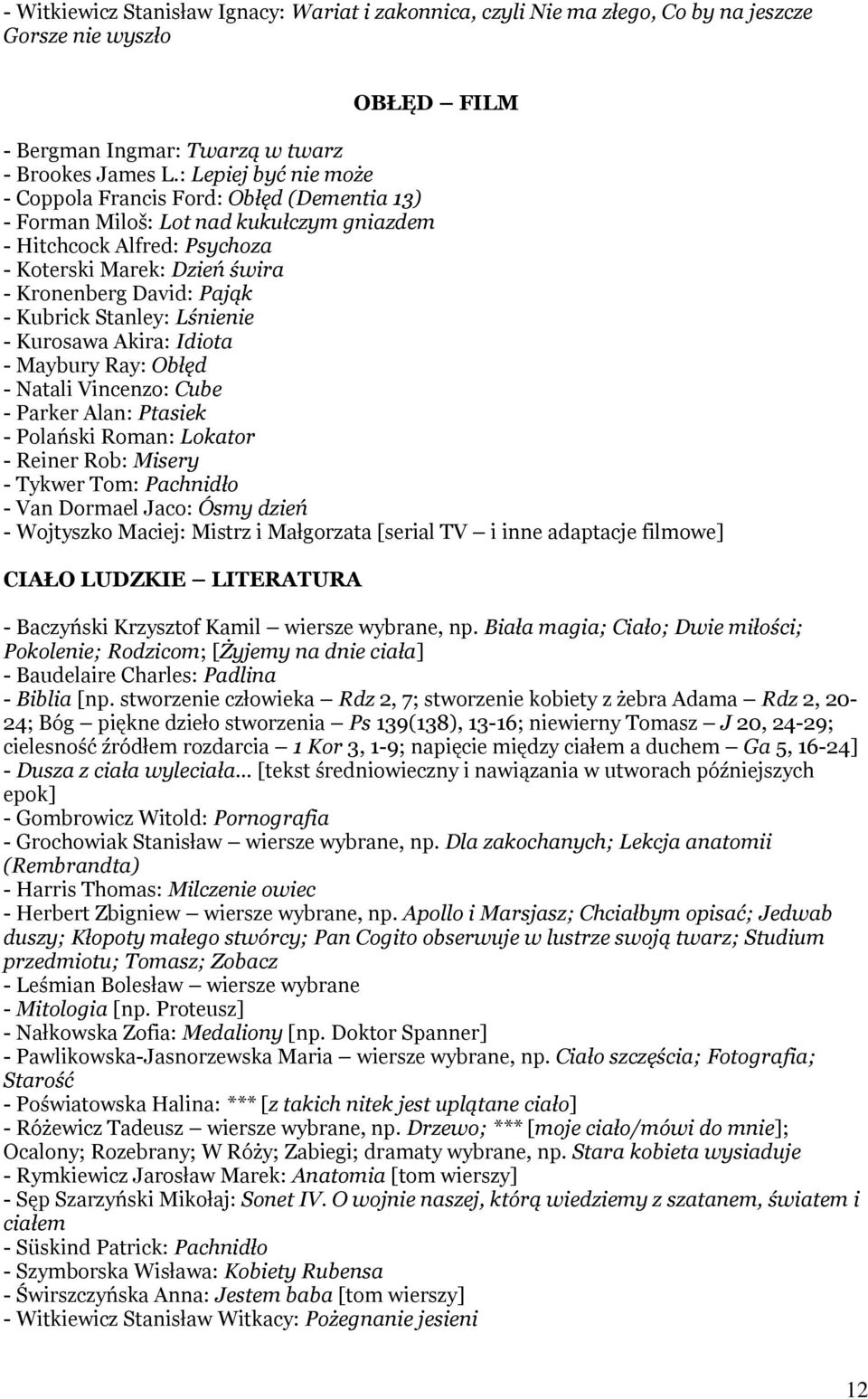 - Witkiewicz Stanisław Ignacy: Wariat i zakonnica, czyli Nie ma złego, Co by na jeszcze Gorsze nie wyszło

OBŁĘD — FILM

- Bergman Ingmar: Twarzą w twarz
- Brookes James L.: Lepiej być nie może
- Coppola Francis Ford: Obłęd (Dementia 13)
- Forman Miloš: Lot nad kukułczym gniazdem
- Hitchcock Alfred: Psychoza
- Koterski Marek: Dzień świra
- Kronenberg David: Pająk
- Kubrick Stanley: Lśnienie
- Kurosawa Akira: Idiota
- Maybury Ray: Obłęd
- Natali Vincenzo: Cube
- Parker Alan: Ptasiek
- Polański Roman: Lokator
- Reiner Rob: Misery
- Tykwer Tom: Pachnidło
- Van Dormael Jaco: Ósmy dzień
- Wojtyszko Maciej: Mistrz i Małgorzata [serial TV — i inne adaptacje filmowe]

CIAŁO LUDZKIE — LITERATURA

- Baczyński Krzysztof Kamil — wiersze wybrane, np. Biała magia; Ciało; Dwie miłości; Pokolenie; Rodzicom; [Żyjemy na dnie ciała]
- Baudelaire Charles: Padlina
- Biblia [np. stworzenie człowieka — Rdz 2, 7; stworzenie kobiety z żebra Adama — Rdz 2, 20-24; Bóg — piękne dzieło stworzenia — Ps 139(138), 13-16; niewierny Tomasz — J 20, 24-29; cielesność źródłem rozdarcia — 1 Kor 3, 1-9; napięcie między ciałem a duchem — Ga 5, 16-24]
- Dusza z ciała wyleciała... [tekst średniowieczny i nawiązania w utworach późniejszych epok]
- Gombrowicz Witold: Pornografia
- Grochowiak Stanisław — wiersze wybrane, np. Dla zakochanych; Lekcja anatomii (Rembrandta)
- Harris Thomas: Milczenie owiec
- Herbert Zbigniew — wiersze wybrane, np. Apollo i Marsjasz; Chciałbym opisać; Jedwab duszy; Kłopoty małego stwórcy; Pan Cogito obserwuje w lustrze swoją twarz; Studium przedmiotu; Tomasz; Zobacz
- Leśmian Bolesław — wiersze wybrane
- Mitologia [np. Proteusz]
- Nałkowska Zofia: Medaliony [np. Doktor Spanner]
- Pawlikowska-Jasnorzewska Maria — wiersze wybrane, np. Ciało szczęścia; Fotografia; Starość
- Poświatowska Halina: *** [z takich nitek jest uplątane ciało]
- Różewicz Tadeusz — wiersze wybrane, np. Drzewo; *** [moje ciało/mówi do mnie]; Ocalony; Rozebrany; W Róży; Zabiegi; dramaty wybrane, np. Stara kobieta wysiaduje
- Rymkiewicz Jarosław Marek: Anatomia [tom wierszy]
- Sęp Szarzyński Mikołaj: Sonet IV. O wojnie naszej, którą wiedziemy z szatanem, światem i ciałem
- Süskind Patrick: Pachnidło
- Szymborska Wisława: Kobiety Rubensa
- Świrszczyńska Anna: Jestem baba [tom wierszy]
- Witkiewicz Stanisław Witkacy: Pożegnanie jesieni

12